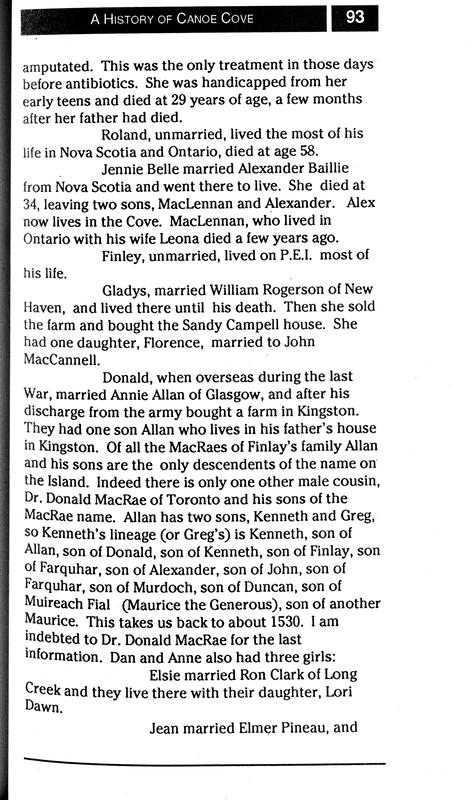 A HISTORY OF CANOE COVE 93

amputated. This was the only treatment in those days before antibiotics. She was handicapped from her early teens and died at 29 years of age, a few months after her father had died.

Roland, unmarried, lived the most of his life in Nova Scotia and Ontario, died at age 58.

Jennie Belle married Alexander Baillie from Nova Scotia and went there to live. She died at 34, leaving two sons, MacLennan and Alexander. Alex now lives in the Cove. MacLennan, who lived in Ontario with his wife Leona died a few years ago.

Finley, unmarried, lived on P.E.I. most of his life.

Gladys, married William Rogerson of New Haven, and lived there until his death. Then she sold the farm and bought the Sandy Campell house. She had one daughter, Florence, married to John MacCannell.

Donald, when overseas during the last War, married Annie Allan of Glasgow, and after his discharge from the army bought a farm in Kingston. They had one son Allan who lives in his father's house in Kingston. Of all the MacRaes of Finlay's family Allan and his sons are the only descendents of the name on the Island. Indeed there is only one other male cousin, Dr. Donald MacRae of Toronto and his sons of the MacRae name. Allan has two sons, Kenneth and Greg, so Kenneth's lineage (or Greg's) is Kenneth, son of Allan, son of Donald, son of Kenneth, son of Finlay, son of Farquhar, son of Alexander, son of John, son of Farquhar, son of Murdoch, son of Duncan, son of Muireach Fial (Maurice the Generous), son of another Maurice. This takes us back to about 1530. I am indebted to Dr. Donald MacRae for the last information. Dan and Anne also had three girls:

Elsie married Ron Clark of Long Creek and they live there with their daughter, Lori Dawn.

Jean married Elmer Pineau, and